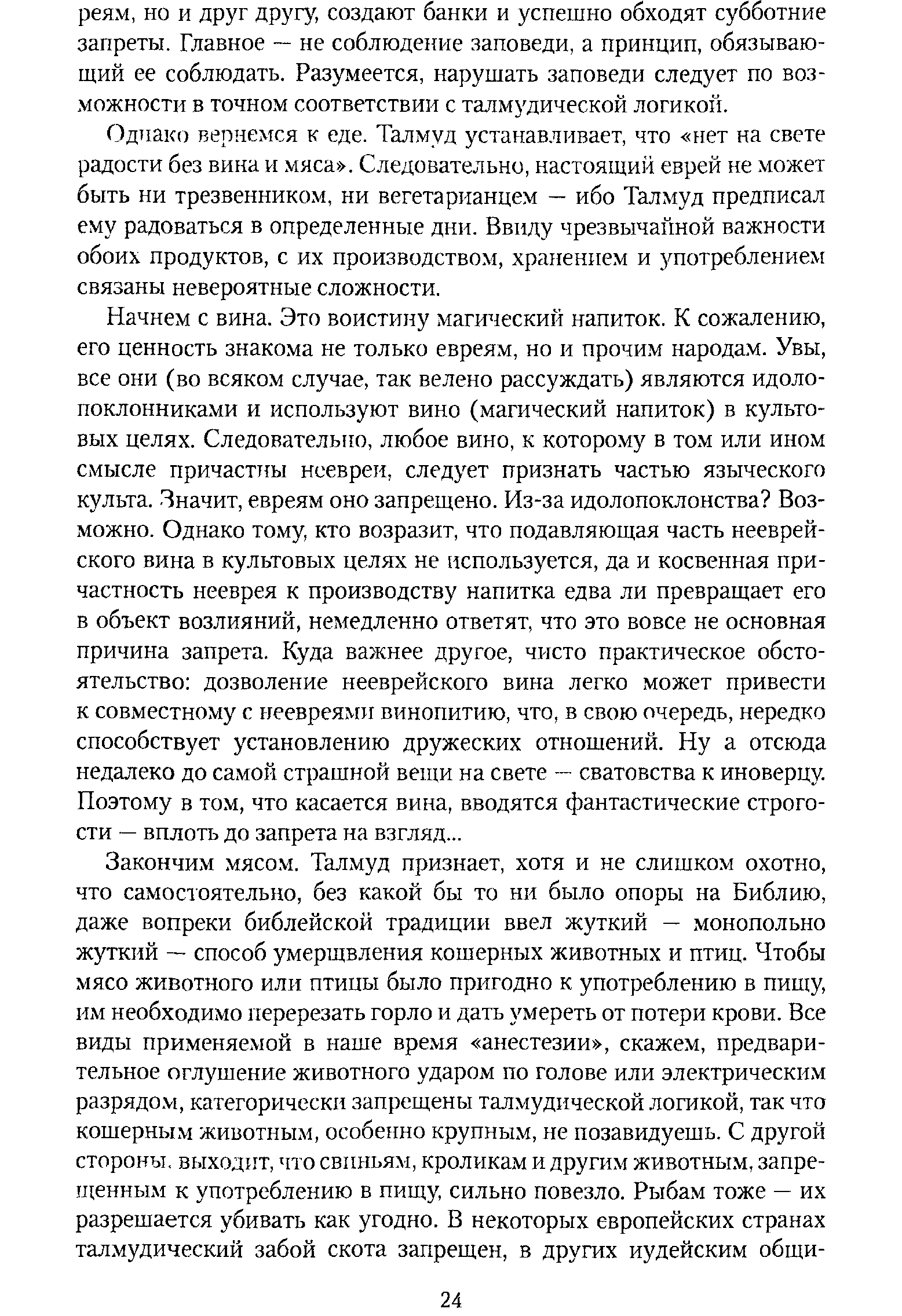 реям, но и друг другу, создают банки и успешно обходят субботние запреты. Главное — не соблюдение заповеди, а принцип, обязывающий ее соблюдать. Разумеется, нарушать заповеди следует по возможности в точном соответствии с талмудической логикой.

Однако вернемся к еде. Талмуд устанавливает, что «нет на свете радости без вина и мяса». Следовательно, настоящий еврей не может быть ни трезвенником, ни вегетарианцем — ибо Талмуд предписал ему радоваться в определенные дни. Ввиду чрезвычайной важности обоих продуктов, с их производством, хранением и употреблением связаны невероятные сложности.

Начнем с вина. Это воистину магический напиток. К сожалению, его ценность знакома не только евреям, но и прочим народам. Увы, все они (во всяком случае, так велено рассуждать) являются идолопоклонниками и используют вино (магический напиток) в культовых целях. Следовательно, любое вино, к которому в том или ином смысле причастны неевреи, следует признать частью языческого культа. Значит, евреям оно запрещено. Из-за идолопоклонства? Возможно. Однако тому, кто возразит, что подавляющая часть нееврейского вина в культовых целях не используется, да и косвенная причастность нееврея к производству напитка едва ли превращает его в объект возлияний, немедленно ответят, что это вовсе не основная причина запрета. Куда важнее другое, чисто практическое обстоятельство: дозволение нееврейского вина легко может привести к совместному с неевреями винопитию, что, в свою очередь, нередко способствует установлению дружеских отношений. Ну а отсюда недалеко до самой страшной вещи на свете — сватовства к иноверцу. Поэтому в том, что касается вина, вводятся фантастические строгости — вплоть до запрета на взгляд...

Закончим мясом. Талмуд признает, хотя и не слишком охотно, что самостоятельно, без какой бы то ни было опоры на Библию, даже вопреки библейской традиции ввел жуткий — монопольно жуткий — способ умерщвления кошерных животных и птиц. Чтобы мясо животного или птицы было пригодно к употреблению в пищу, им необходимо перерезать горло и дать умереть от потери крови. Все виды применяемой в наше время «анестезии», скажем, предварительное оглушение животного ударом по голове или электрическим разрядом, категорически запрещены талмудической логикой, так что кошерным животным, особенно крупным, не позавидуешь. С другой стороны, выходит, что свиньям, кроликам и другим животным, запрещенным к употреблению в пищу, сильно повезло. Рыбам тоже — их разрешается убивать как угодно. В некоторых европейских странах талмудический забой скота запрещен, в других иудейским общи-

24